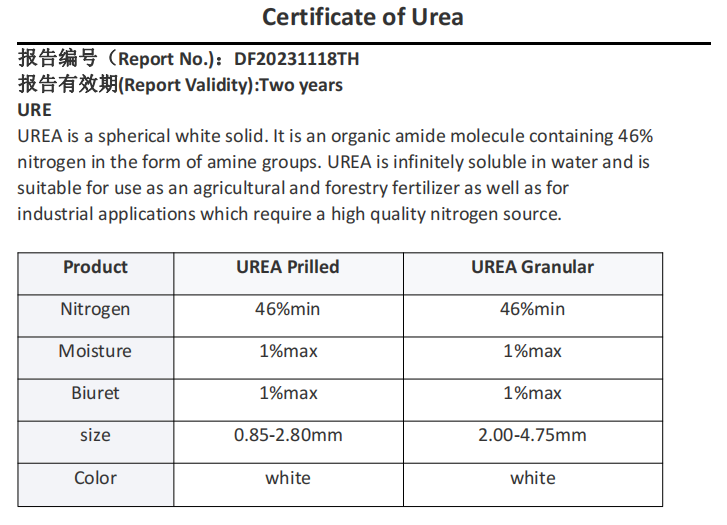 Certificate of Urea

报告编号（Report No.）：DF20231118TH
报告有效期(Report Validity):Two years
URE
UREA is a spherical white solid. It is an organic amide molecule containing 46% nitrogen in the form of amine groups. UREA is infinitely soluble in water and is suitable for use as an agricultural and forestry fertilizer as well as for industrial applications which require a high quality nitrogen source.

| Product | UREA Prilled | UREA Granular |
|---|---|---|
| Nitrogen | 46%min | 46%min |
| Moisture | 1%max | 1%max |
| Biuret | 1%max | 1%max |
| size | 0.85-2.80mm | 2.00-4.75mm |
| Color | white | white |